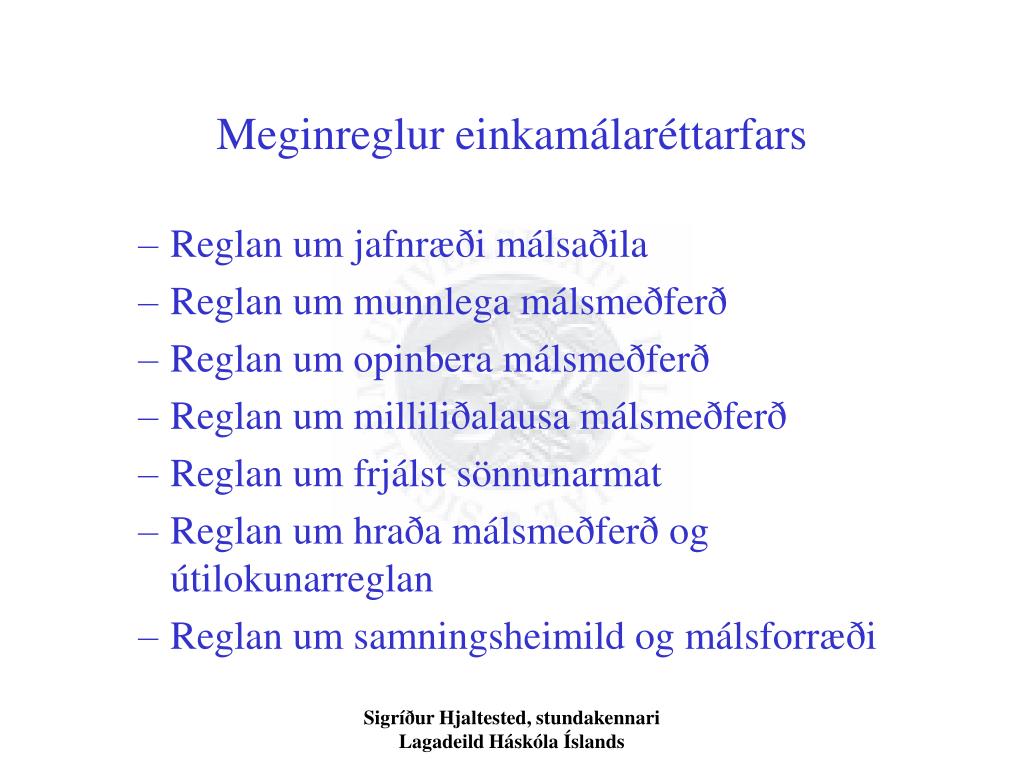 Meginreglur einkamálaréttarfars

– Reglan um jafnræði málsaðila
– Reglan um munnlega málsmeðferð
– Reglan um opinbera málsmeðferð
– Reglan um milliliðalausa málsmeðferð
– Reglan um frjálst sönnunarmat
– Reglan um hraða málsmeðferð og útilokunarreglan
– Reglan um samningsheimild og málsforræði

Sigríður Hjaltested, stundakennari
Lagadeild Háskóla Íslands